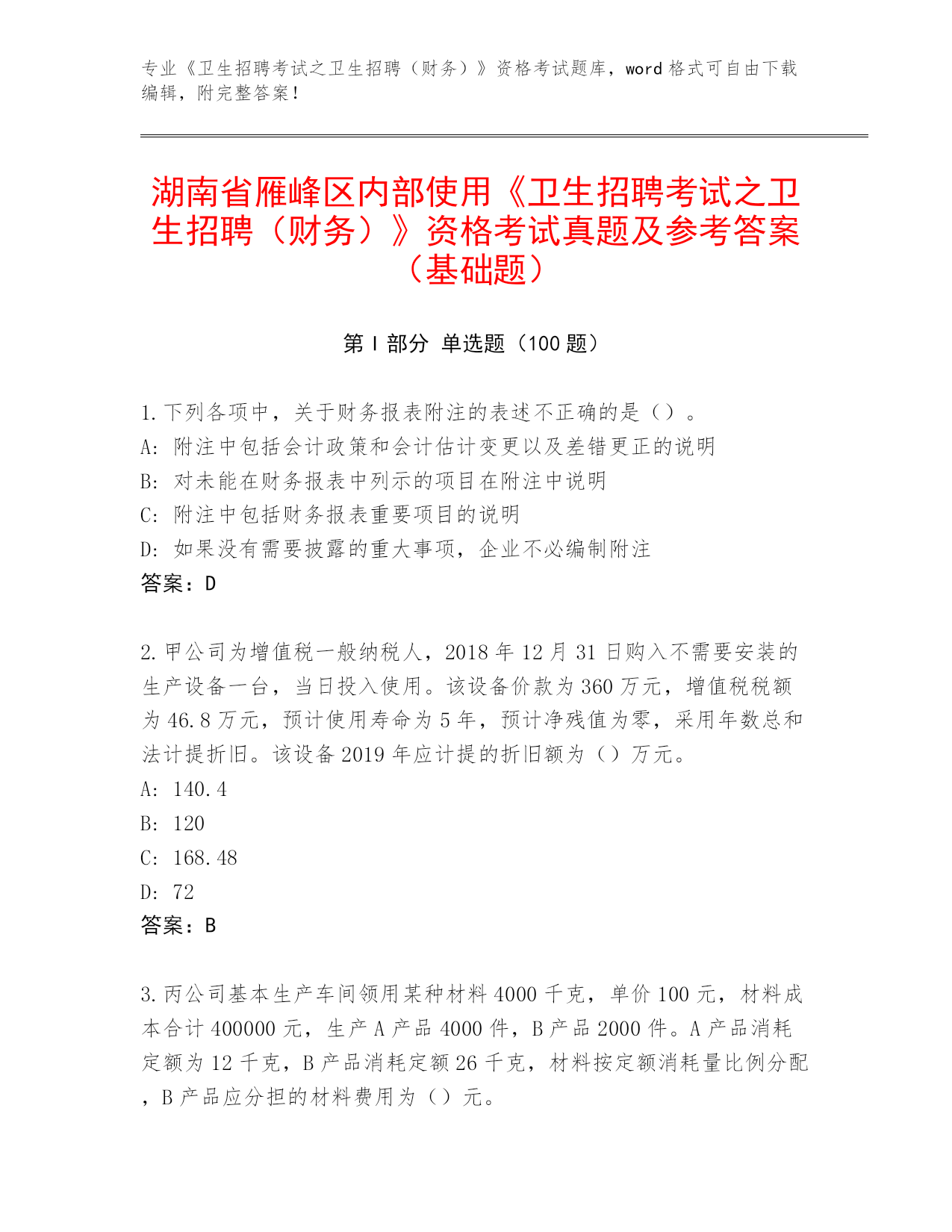 专业《卫生招聘考试之卫生招聘（财务）》资格考试题库，word 格式可自由下载编辑，附完整答案！

湖南省雁峰区内部使用《卫生招聘考试之卫生招聘（财务）》资格考试真题及参考答案（基础题）

第 I 部分 单选题（100 题）

1. 下列各项中，关于财务报表附注的表述不正确的是（）。
A: 附注中包括会计政策和会计估计变更以及差错更正的说明
B: 对未能在财务报表中列示的项目在附注中说明
C: 附注中包括财务报表重要项目的说明
D: 如果没有需要披露的重大事项，企业不必编制附注
答案：D

2. 甲公司为增值税一般纳税人，2018 年 12 月 31 日购入不需要安装的生产设备一台，当日投入使用。该设备价款为 360 万元，增值税税额为 46.8 万元，预计使用寿命为 5 年，预计净残值为零，采用年数总和法计提折旧。该设备 2019 年应计提的折旧额为（）万元。
A: 140.4
B: 120
C: 168.48
D: 72
答案：B

3. 丙公司基本生产车间领用某种材料 4000 千克，单价 100 元，材料成本合计 400000 元，生产 A 产品 4000 件，B 产品 2000 件。A 产品消耗定额为 12 千克，B 产品消耗定额 26 千克，材料按定额消耗量比例分配，B 产品应分担的材料费用为（）元。